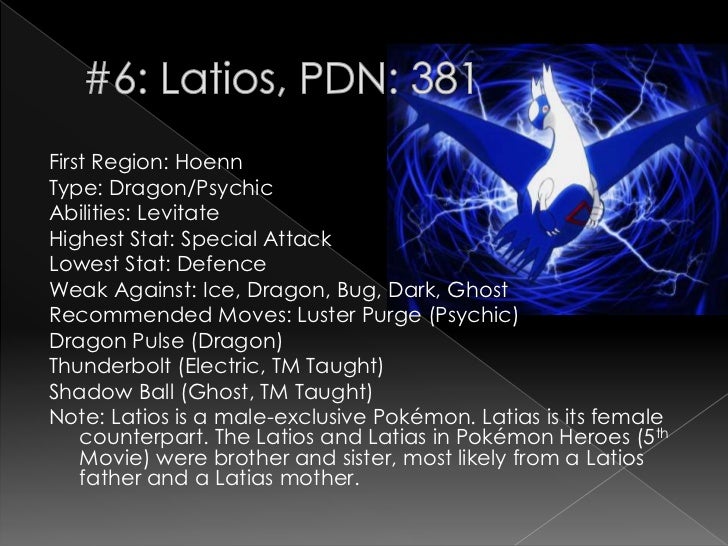 #6: Latios, PDN: 381

First Region: Hoenn
Type: Dragon/Psychic
Abilities: Levitate
Highest Stat: Special Attack
Lowest Stat: Defence
Weak Against: Ice, Dragon, Bug, Dark, Ghost
Recommended Moves: Luster Purge (Psychic)
Dragon Pulse (Dragon)
Thunderbolt (Electric, TM Taught)
Shadow Ball (Ghost, TM Taught)
Note: Latios is a male-exclusive Pokémon. Latias is its female counterpart. The Latios and Latias in Pokémon Heroes (5th Movie) were brother and sister, most likely from a Latios father and a Latias mother.